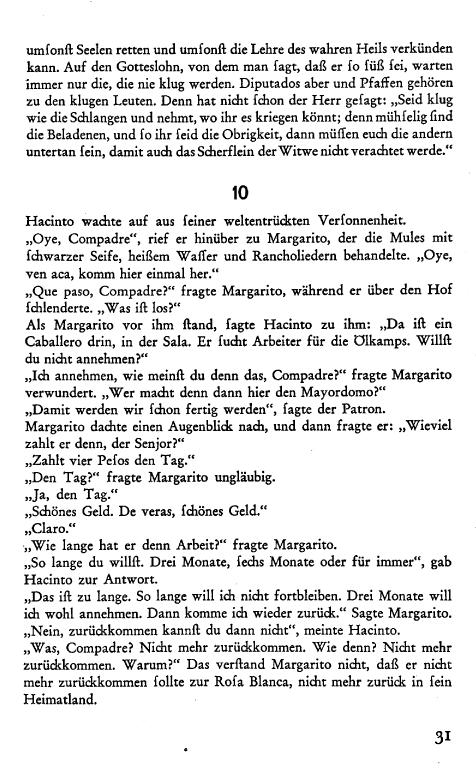 umſonſt Seelen retten und umſonſt die Lehre des wahren Heils verkünden kann. Auf den Gotteslohn, von dem man ſagt, daß er ſo ſüß ſei, warten immer nur die, die nie klug werden. Diputados aber und Pfaffen gehören zu den klugen Leuten. Denn hat nicht ſchon der Herr geſagt: „Seid klug wie die Schlangen und nehmt, wo ihr es kriegen könnt; denn mühſelig ſind die Beladenen, und ſo ihr ſeid die Obrigkeit, dann müſſen euch die andern untertan ſein, damit auch das Scherflein der Witwe nicht verachtet werde."

10

Hacinto wachte auf aus ſeiner weltentrückten Verſonnenheit.
„Oye, Compadre", rief er hinüber zu Margarito, der die Mules mit ſchwarzer Seife, heißem Waſſer und Rancholiedern behandelte. „Oye, ven aca, komm hier einmal her."
„Que paso, Compadre?" fragte Margarito, während er über den Hof ſchlenderte. „Was iſt los?"
Als Margarito vor ihm ſtand, ſagte Hacinto zu ihm: „Da iſt ein Caballero drin, in der Sala. Er ſucht Arbeiter für die Ölkamps. Willſt du nicht annehmen?"
„Ich annehmen, wie meinſt du denn das, Compadre?" fragte Margarito verwundert. „Wer macht denn dann hier den Mayordomo?"
„Damit werden wir ſchon fertig werden", ſagte der Patron.
Margarito dachte einen Augenblick nach, und dann fragte er: „Wieviel zahlt er denn, der Senjor?"
„Zahlt vier Peſos den Tag."
„Den Tag?" fragte Margarito ungläubig.
„Ja, den Tag."
„Schönes Geld. De veras, ſchönes Geld."
„Claro."
„Wie lange hat er denn Arbeit?" fragte Margarito.
„So lange du willſt. Drei Monate, ſechs Monate oder für immer", gab Hacinto zur Antwort.
„Das iſt zu lange. So lange will ich nicht fortbleiben. Drei Monate will ich wohl annehmen. Dann komme ich wieder zurück." Sagte Margarito.
„Nein, zurückkommen kannſt du dann nicht", meinte Hacinto.
„Was, Compadre? Nicht mehr zurückkommen. Wie denn? Nicht mehr zurückkommen. Warum?" Das verſtand Margarito nicht, daß er nicht mehr zurückkommen ſollte zur Roſa Blanca, nicht mehr zurück in ſein Heimatland.

31